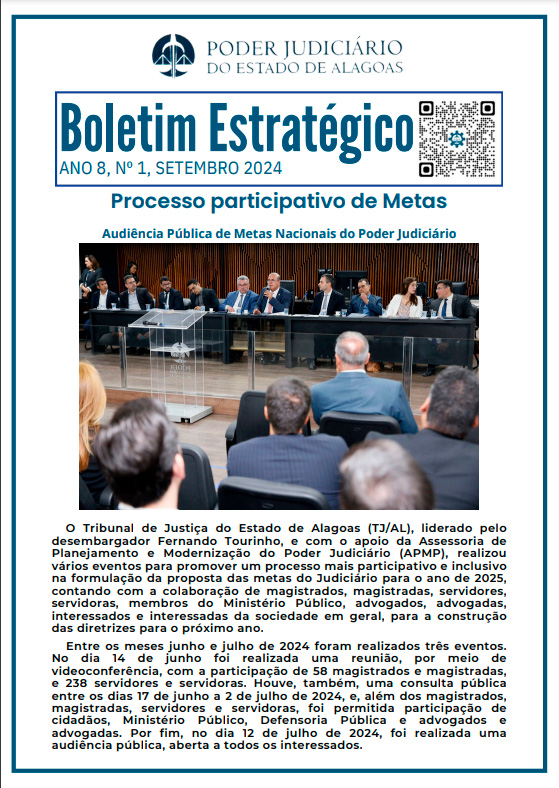 PODER JUDICIÁRIO
DO ESTADO DE ALAGOAS

Boletim Estratégico
ANO 8, Nº 1, SETEMBRO 2024

Processo participativo de Metas

Audiência Pública de Metas Nacionais do Poder Judiciário

O Tribunal de Justiça do Estado de Alagoas (TJ/AL), liderado pelo desembargador Fernando Tourinho, e com o apoio da Assessoria de Planejamento e Modernização do Poder Judiciário (APMP), realizou vários eventos para promover um processo mais participativo e inclusivo na formulação da proposta das metas do Judiciário para o ano de 2025, contando com a colaboração de magistrados, magistradas, servidores, servidoras, membros do Ministério Público, advogados, advogadas, interessados e interessadas da sociedade em geral, para a construção das diretrizes para o próximo ano.

Entre os meses junho e julho de 2024 foram realizados três eventos. No dia 14 de junho foi realizada uma reunião, por meio de videoconferência, com a participação de 58 magistrados e magistradas, e 238 servidores e servidoras. Houve, também, uma consulta pública entre os dias 17 de junho a 2 de julho de 2024, e, além dos magistrados, magistradas, servidores e servidoras, foi permitida participação de cidadãos, Ministério Público, Defensoria Pública e advogados e advogadas. Por fim, no dia 12 de julho de 2024, foi realizada uma audiência pública, aberta a todos os interessados.